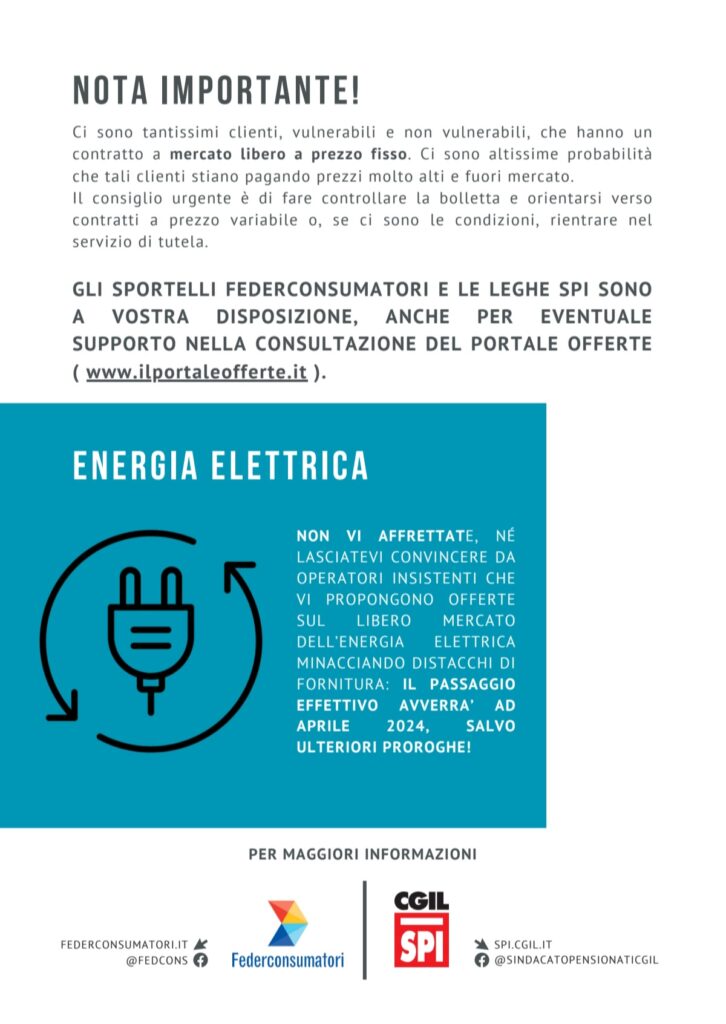 NOTA IMPORTANTE!

Ci sono tantissimi clienti, vulnerabili e non vulnerabili, che hanno un contratto a mercato libero a prezzo fisso. Ci sono altissime probabilità che tali clienti stiano pagando prezzi molto alti e fuori mercato.
Il consiglio urgente è di fare controllare la bolletta e orientarsi verso contratti a prezzo variabile o, se ci sono le condizioni, rientrare nel servizio di tutela.

GLI SPORTELLI FEDERCONSUMATORI E LE LEGHE SPI SONO A VOSTRA DISPOSIZIONE, ANCHE PER EVENTUALE SUPPORTO NELLA CONSULTAZIONE DEL PORTALE OFFERTE ( www.ilportaleofferte.it ).

ENERGIA ELETTRICA

NON VI AFFRETTATE, NÉ LASCIATEVI CONVINCERE DA OPERATORI INSISTENTI CHE VI PROPONGONO OFFERTE SUL LIBERO MERCATO DELL'ENERGIA ELETTRICA MINACCIANDO DISTACCHI DI FORNITURA: IL PASSAGGIO EFFETTIVO AVVERRA' AD APRILE 2024, SALVO ULTERIORI PROROGHE!

PER MAGGIORI INFORMAZIONI

FEDERCONSUMATORI.IT
@FEDCONS

Federconsumatori

CGIL
SPI

SPI.CGIL.IT
@SINDACATOPENSIONATICGIL